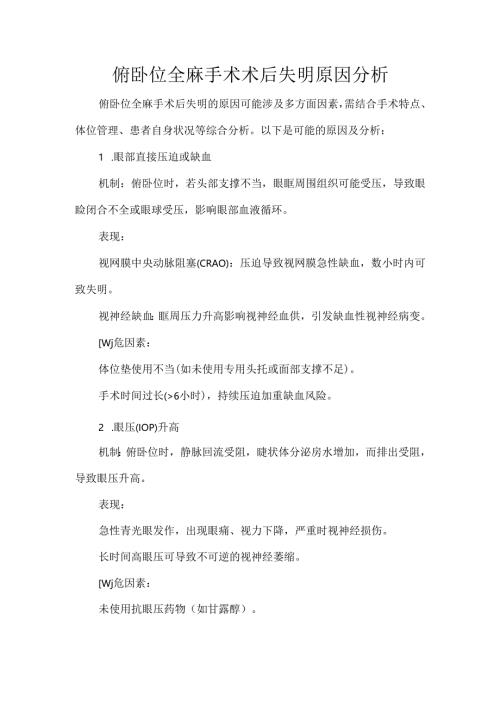 俯卧位全麻手术术后失明原因分析

俯卧位全麻手术后失明的原因可能涉及多方面因素,需结合手术特点、体位管理、患者自身状况等综合分析。以下是可能的原因及分析:

1 .眼部直接压迫或缺血

机制:俯卧位时,若头部支撑不当,眼眶周围组织可能受压,导致眼睑闭合不全或眼球受压,影响眼部血液循环。

表现:

视网膜中央动脉阻塞(CRAO):压迫导致视网膜急性缺血,数小时内可致失明。

视神经缺血:眶周压力升高影响视神经血供,引发缺血性视神经病变。

[Wj危因素:

体位垫使用不当(如未使用专用头托或面部支撑不足)。

手术时间过长(>6小时),持续压迫加重缺血风险。

2 .眼压(IOP)升高

机制:俯卧位时,静脉回流受阻,睫状体分泌房水增加,而排出受阻,导致眼压升高。

表现:

急性青光眼发作,出现眼痛、视力下降,严重时视神经损伤。

长时间高眼压可导致不可逆的视神经萎缩。

[Wj危因素:

未使用抗眼压药物(如甘露醇)。